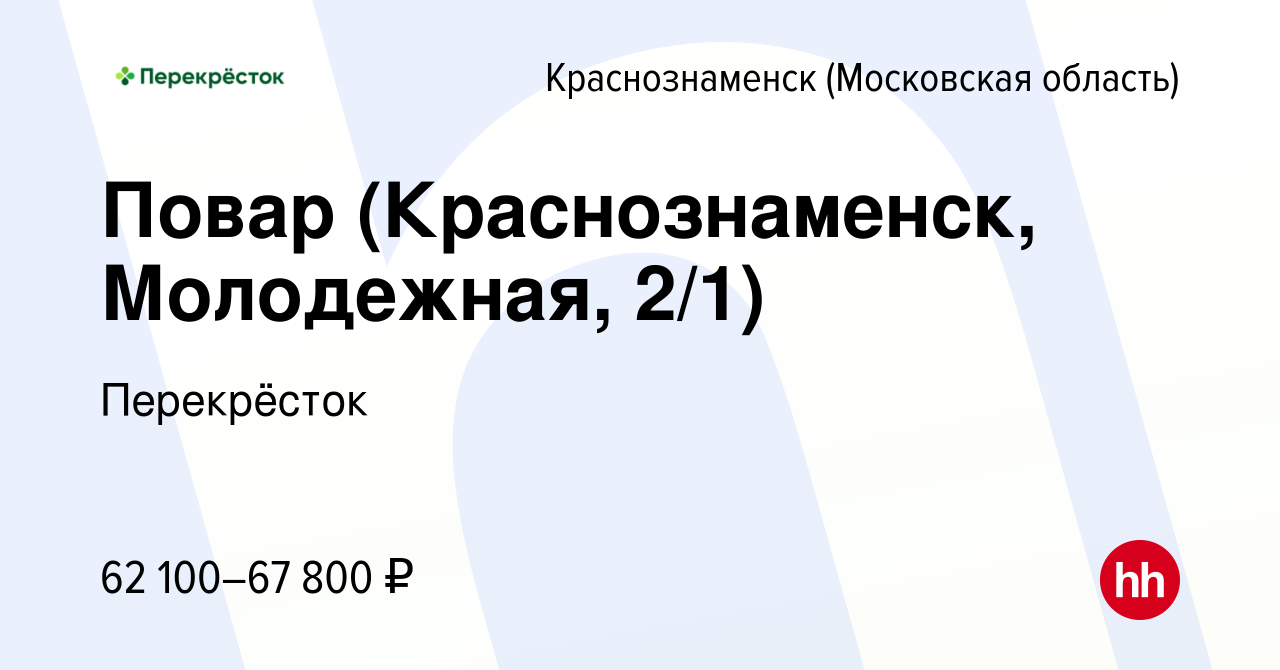 Перекрёсток

Краснознаменск (Московская область)

Повар (Краснознаменск, Молодежная, 2/1)

Перекрёсток

62 100–67 800 ₽

hh